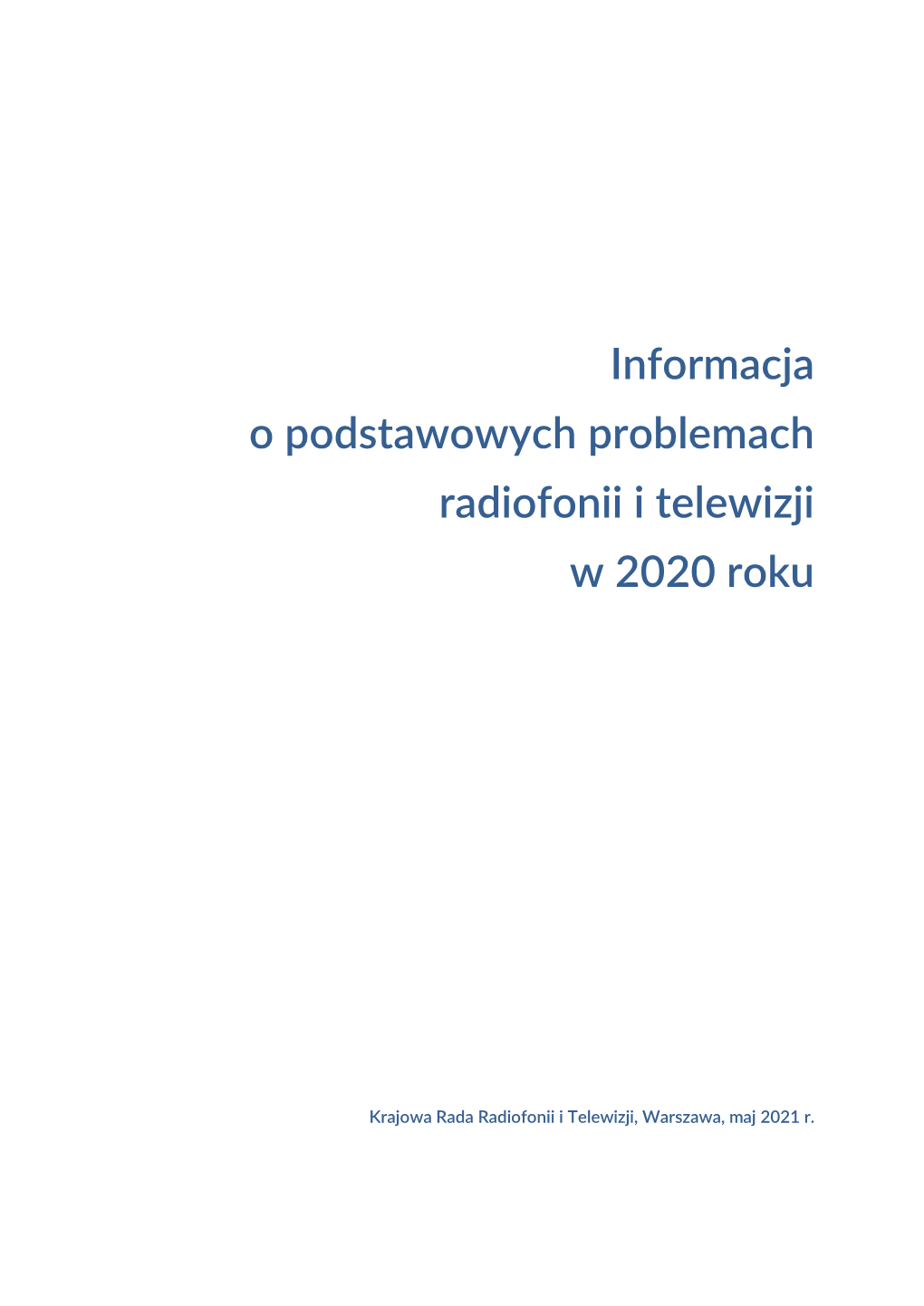 Informacja
o podstawowych problemach
radiofonii i telewizji
w 2020 roku

Krajowa Rada Radiofonii i Telewizji, Warszawa, maj 2021 r.